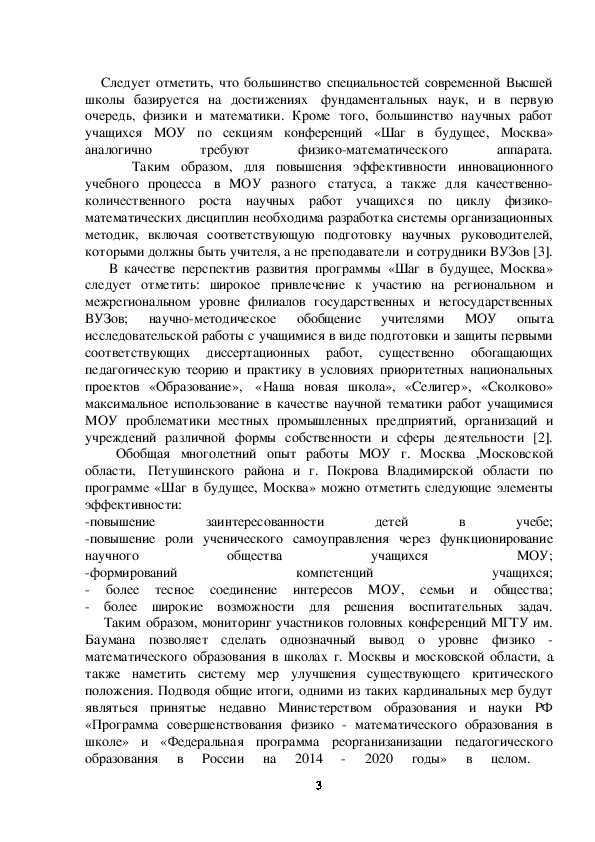 Следует отметить, что большинство специальностей современной Высшей школы базируется на достижениях фундаментальных наук, и в первую очередь, физики и математики. Кроме того, большинство научных работ учащихся МОУ по секциям конференций «Шаг в будущее, Москва» аналогично требуют физико-математического аппарата. Таким образом, для повышения эффективности инновационного учебного процесса в МОУ разного статуса, а также для качественно-количественного роста научных работ учащихся по циклу физико-математических дисциплин необходима разработка системы организационных методик, включая соответствующую подготовку научных руководителей, которыми должны быть учителя, а не преподаватели и сотрудники ВУЗов [3].

В качестве перспектив развития программы «Шаг в будущее, Москва» следует отметить: широкое привлечение к участию на региональном и межрегиональном уровне филиалов государственных и негосударственных ВУЗов; научно-методическое обобщение учителями МОУ опыта исследовательской работы с учащимися в виде подготовки и защиты первыми соответствующих диссертационных работ, существенно обогащающих педагогическую теорию и практику в условиях приоритетных национальных проектов «Образование», «Наша новая школа», «Селигер», «Сколково» максимальное использование в качестве научной тематики работ учащимися МОУ проблематики местных промышленных предприятий, организаций и учреждений различной формы собственности и сферы деятельности [2]. Обобщая многолетний опыт работы МОУ г. Москва ,Московской области, Петушинского района и г. Покрова Владимирской области по программе «Шаг в будущее, Москва» можно отметить следующие элементы эффективности:
-повышение заинтересованности детей в учебе;
-повышение роли ученического самоуправления через функционирование научного общества учащихся МОУ;
-формирований компетенций учащихся;
- более тесное соединение интересов МОУ, семьи и общества;
- более широкие возможности для решения воспитательных задач.

Таким образом, мониторинг участников головных конференций МГТУ им. Баумана позволяет сделать однозначный вывод о уровне физико - математического образования в школах г. Москвы и московской области, а также наметить систему мер улучшения существующего критического положения. Подводя общие итоги, одними из таких кардинальных мер будут являться принятые недавно Министерством образования и науки РФ «Программа совершенствования физико - математического образования в школе» и «Федеральная программа реорганизации педагогического образования в России на 2014 - 2020 годы» в целом.

3